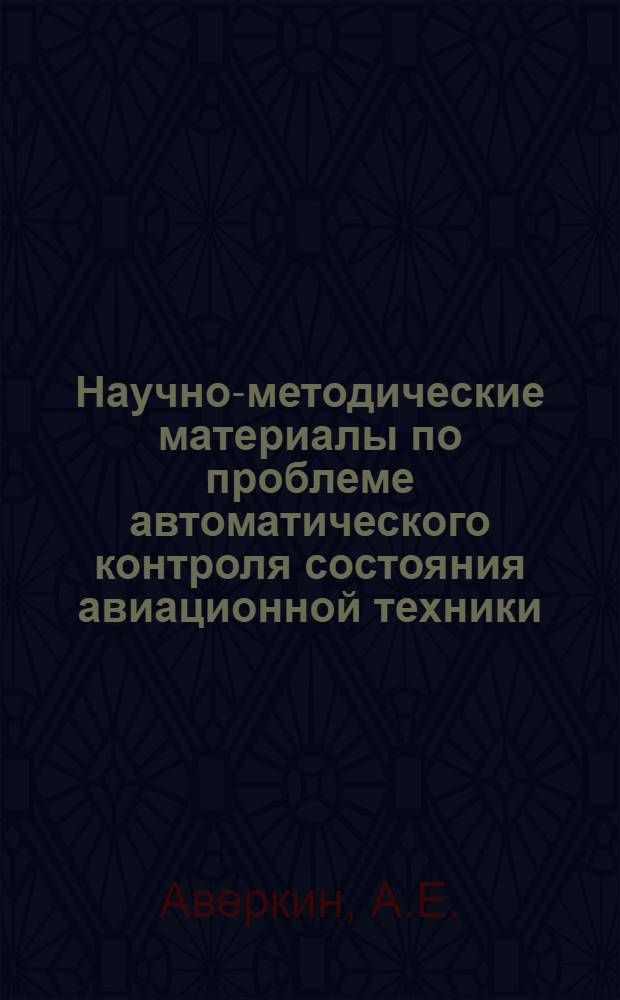 Научно-методические материалы по проблеме автоматического контроля состояния авиационной техники

Аверкин, А.Е.